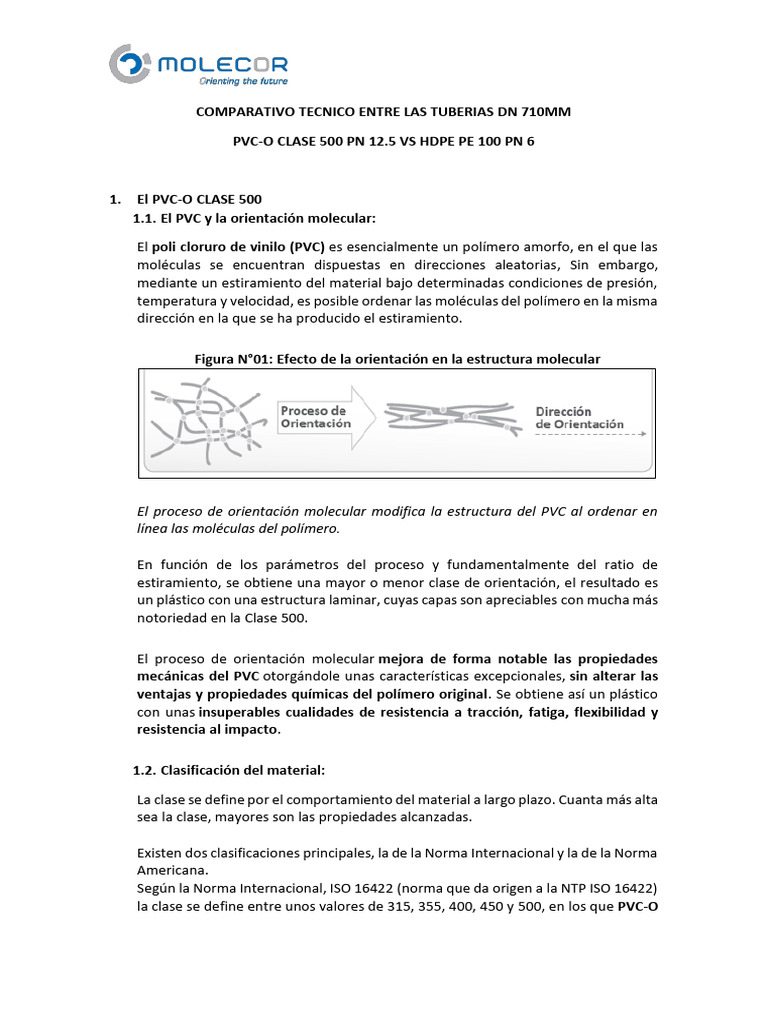 MOLECOR
Orienting the future

COMPARATIVO TECNICO ENTRE LAS TUBERIAS DN 710MM

PVC-O CLASE 500 PN 12.5 VS HDPE PE 100 PN 6

1. El PVC-O CLASE 500

1.1. El PVC y la orientación molecular:

El poli cloruro de vinilo (PVC) es esencialmente un polímero amorfo, en el que las moléculas se encuentran dispuestas en direcciones aleatorias, Sin embargo, mediante un estiramiento del material bajo determinadas condiciones de presión, temperatura y velocidad, es posible ordenar las moléculas del polímero en la misma dirección en la que se ha producido el estiramiento.

Figura N°01: Efecto de la orientación en la estructura molecular

Proceso de Orientación

Dirección de Orientación

El proceso de orientación molecular modifica la estructura del PVC al ordenar en línea las moléculas del polímero.

En función de los parámetros del proceso y fundamentalmente del ratio de estiramiento, se obtiene una mayor o menor clase de orientación, el resultado es un plástico con una estructura laminar, cuyas capas son apreciables con mucha más notoriedad en la Clase 500.

El proceso de orientación molecular mejora de forma notable las propiedades mecánicas del PVC otorgándole unas características excepcionales, sin alterar las ventajas y propiedades químicas del polímero original. Se obtiene así un plástico con unas insuperables cualidades de resistencia a tracción, fatiga, flexibilidad y resistencia al impacto.

1.2. Clasificación del material:

La clase se define por el comportamiento del material a largo plazo. Cuanta más alta sea la clase, mayores son las propiedades alcanzadas.

Existen dos clasificaciones principales, la de la Norma Internacional y la de la Norma Americana.
Según la Norma Internacional, ISO 16422 (norma que da origen a la NTP ISO 16422) la clase se define entre unos valores de 315, 355, 400, 450 y 500, en los que PVC-O